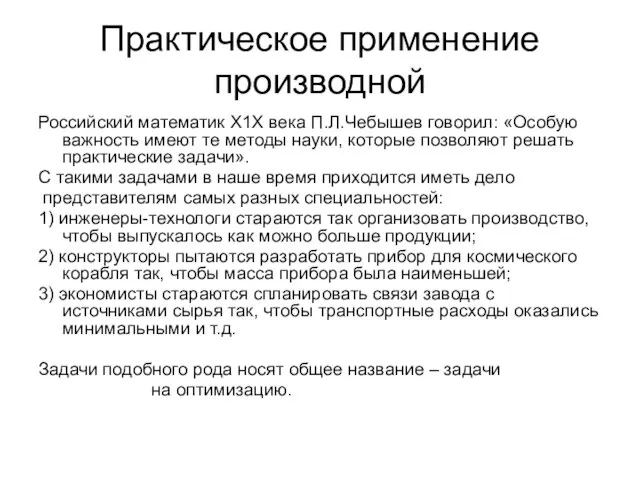 Практическое применение производной

Российский математик Х1Х века П.Л.Чебышев говорил: «Особую важность имеют те методы науки, которые позволяют решать практические задачи».

С такими задачами в наше время приходится иметь дело представителям самых разных специальностей:

1) инженеры-технологи стараются так организовать производство, чтобы выпускалось как можно больше продукции;

2) конструкторы пытаются разработать прибор для космического корабля так, чтобы масса прибора была наименьшей;

3) экономисты стараются спланировать связи завода с источниками сырья так, чтобы транспортные расходы оказались минимальными и т.д.

Задачи подобного рода носят общее название – задачи на оптимизацию.